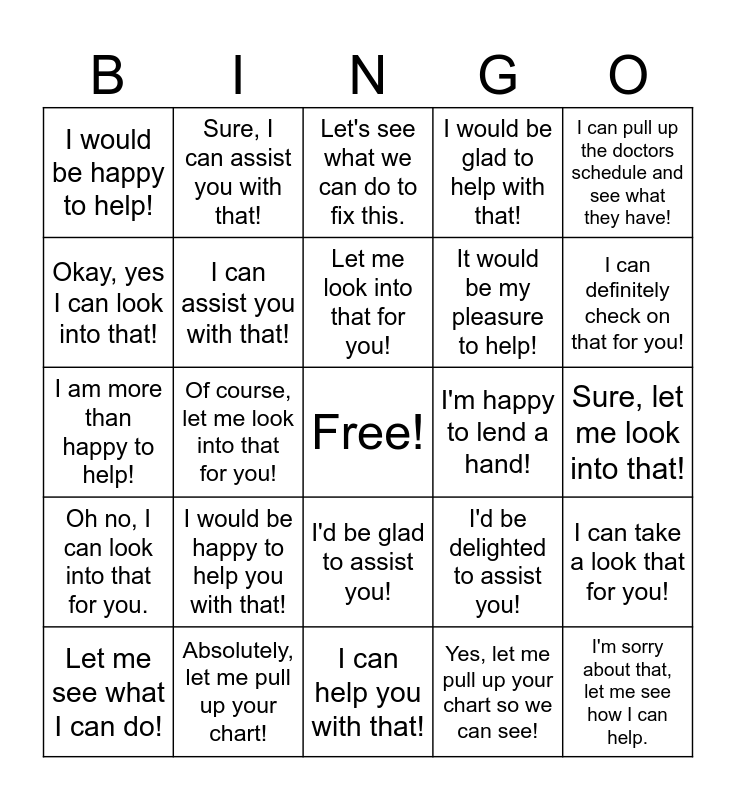 | B | I | N | G | O |
|---|---|---|---|---|
| I would be happy to help! | Sure, I can assist you with that! | Let's see what we can do to fix this. | I would be glad to help with that! | I can pull up the doctors schedule and see what they have! |
| Okay, yes I can look into that! | I can assist you with that! | Let me look into that for you! | It would be my pleasure to help! | I can definitely check on that for you! |
| I am more than happy to help! | Of course, let me look into that for you! | Free! | I'm happy to lend a hand! | Sure, let me look into that! |
| Oh no, I can look into that for you. | I would be happy to help you with that! | I'd be glad to assist you! | I'd be delighted to assist you! | I can take a look that for you! |
| Let me see what I can do! | Absolutely, let me pull up your chart! | I can help you with that! | Yes, let me pull up your chart so we can see! | I'm sorry about that, let me see how I can help. |